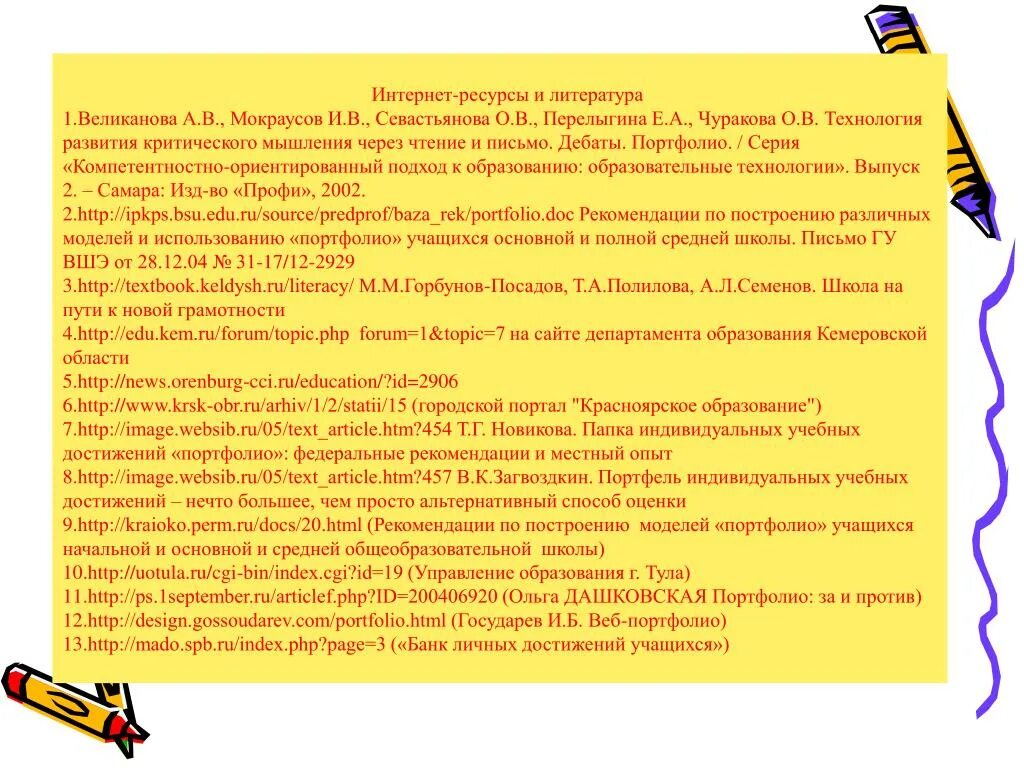 Интернет-ресурсы и литература
1.Великанова А.В., Мокраусов И.В., Севастьянова О.В., Перелыгина Е.А., Чуракова О.В. Технология развития критического мышления через чтение и письмо. Дебаты. Портфолио. / Серия «Компетентностно-ориентированный подход к образованию: образовательные технологии». Выпуск 2. – Самара: Изд-во «Профи», 2002.
2.http://ipkps.bsu.edu.ru/source/predprof/baza_rek/portfolio.doc Рекомендации по построению различных моделей и использованию «портфолио» учащихся основной и полной средней школы. Письмо ГУ ВШЭ от 28.12.04 № 31-17/12-2929
3.http://textbook.keldysh.ru/literacy/ М.М.Горбунов-Посадов, Т.А.Полилова, А.Л.Семенов. Школа на пути к новой грамотности
4.http://edu.kem.ru/forum/topic.php forum=1&topic=7 на сайте департамента образования Кемеровской области
5.http://news.orenburg-cci.ru/education/?id=2906
6.http://www.krsk-obr.ru/arhiv/1/2/statii/15 (городской портал "Красноярское образование")
7.http://image.websib.ru/05/text_article.htm?454 Т.Г. Новикова. Папка индивидуальных учебных достижений «портфолио»: федеральные рекомендации и местный опыт
8.http://image.websib.ru/05/text_article.htm?457 В.К.Загвоздкин. Портфель индивидуальных учебных достижений – нечто большее, чем просто альтернативный способ оценки
9.http://kraioko.perm.ru/docs/20.html (Рекомендации по построению моделей «портфолио» учащихся начальной и основной и средней общеобразовательной школы)
10.http://uotula.ru/cgi-bin/index.cgi?id=19 (Управление образования г. Тула)
11.http://ps.1september.ru/articlef.php?ID=200406920 (Ольга ДАШКОВСКАЯ Портфолио: за и против)
12.http://design.gossoudarev.com/portfolio.html (Государев И.Б. Веб-портфолио)
13.http://mado.spb.ru/index.php?page=3 («Банк личных достижений учащихся»)